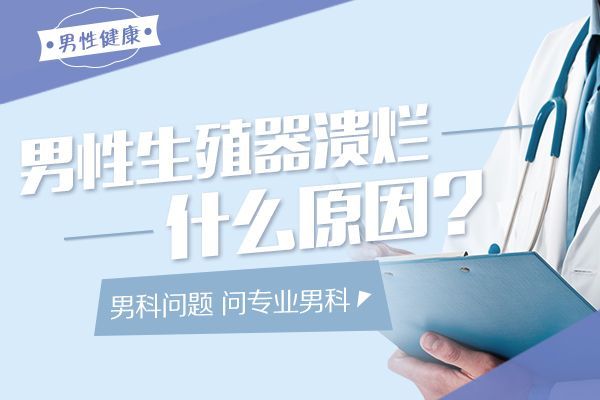 •男性健康•

男性生殖器溃烂

什么原因?

男科问题 问专业男科